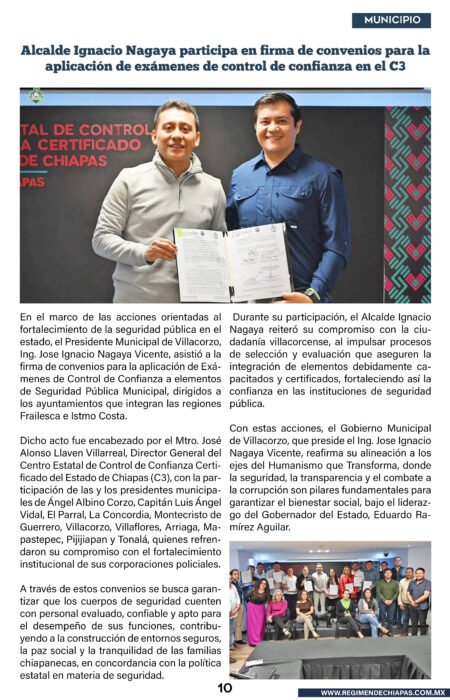 MUNICIPIO

Alcalde Ignacio Nagaya participa en firma de convenios para la aplicación de exámenes de control de confianza en el C3

TAL DE CONTROL
A CERTIFICADO
DE CHIAPAS
PAS

En el marco de las acciones orientadas al fortalecimiento de la seguridad pública en el estado, el Presidente Municipal de Villacorzo, Ing. Jose Ignacio Nagaya Vicente, asistió a la firma de convenios para la aplicación de Exámenes de Control de Confianza a elementos de Seguridad Pública Municipal, dirigidos a los ayuntamientos que integran las regiones Frailesca e Istmo Costa.

Dicho acto fue encabezado por el Mtro. José Alonso Llaven Villarreal, Director General del Centro Estatal de Control de Confianza Certificado del Estado de Chiapas (C3), con la participación de las y los presidentes municipales de Ángel Albino Corzo, Capitán Luis Ángel Vidal, El Parral, La Concordia, Montecristo de Guerrero, Villacorzo, Villaflores, Arriaga, Mapastepec, Pijijiapan y Tonalá, quienes refrendaron su compromiso con el fortalecimiento institucional de sus corporaciones policiales.

A través de estos convenios se busca garantizar que los cuerpos de seguridad cuenten con personal evaluado, confiable y apto para el desempeño de sus funciones, contribuyendo a la construcción de entornos seguros, la paz social y la tranquilidad de las familias chiapanecas, en concordancia con la política estatal en materia de seguridad.

Durante su participación, el Alcalde Ignacio Nagaya reiteró su compromiso con la ciudadanía villacorcense, al impulsar procesos de selección y evaluación que aseguren la integración de elementos debidamente capacitados y certificados, fortaleciendo así la confianza en las instituciones de seguridad pública.

Con estas acciones, el Gobierno Municipal de Villacorzo, que preside el Ing. Jose Ignacio Nagaya Vicente, reafirma su alineación a los ejes del Humanismo que Transforma, donde la seguridad, la transparencia y el combate a la corrupción son pilares fundamentales para garantizar el bienestar social, bajo el liderazgo del Gobernador del Estado, Eduardo Ramírez Aguilar.

10

WWW.REGIMENDECHIAPAS.COM.MX